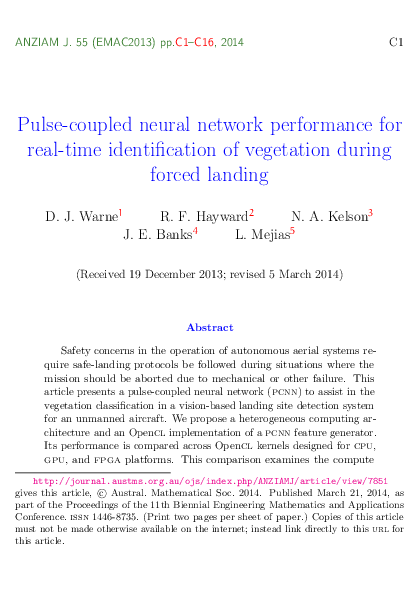 ANZIAM J. 55 (EMAC2013) pp.C1–C16, 2014 C1

Pulse-coupled neural network performance for real-time identification of vegetation during forced landing

D. J. Warne$^1$ R. F. Hayward$^2$ N. A. Kelson$^3$ J. E. Banks$^4$ L. Mejias$^5$

(Received 19 December 2013; revised 5 March 2014)

Abstract

Safety concerns in the operation of autonomous aerial systems require safe-landing protocols be followed during situations where the mission should be aborted due to mechanical or other failure. This article presents a pulse-coupled neural network (PCNN) to assist in the vegetation classification in a vision-based landing site detection system for an unmanned aircraft. We propose a heterogeneous computing architecture and an OpenCL implementation of a PCNN feature generator. Its performance is compared across OpenCL kernels designed for CPU, GPU, and FPGA platforms. This comparison examines the compute

http://journal.austms.org.au/ojs/index.php/ANZIAMJ/article/view/7851 gives this article, © Austral. Mathematical Soc. 2014. Published March 21, 2014, as part of the Proceedings of the 11th Biennial Engineering Mathematics and Applications Conference. ISSN 1446-8735. (Print two pages per sheet of paper.) Copies of this article must not be made otherwise available on the internet; instead link directly to this URL for this article.